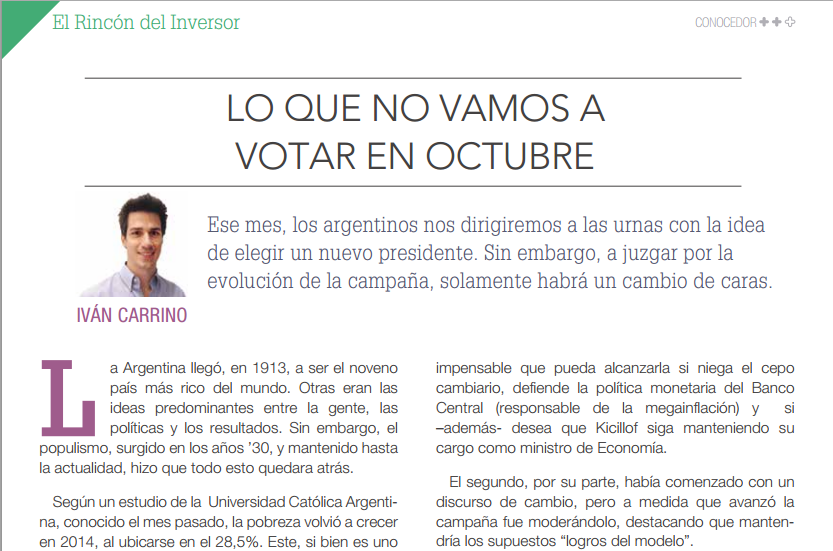 El Rincón del Inversor

CONOCEDOR

LO QUE NO VAMOS A VOTAR EN OCTUBRE

Ese mes, los argentinos nos dirigiremos a las urnas con la idea de elegir un nuevo presidente. Sin embargo, a juzgar por la evolución de la campaña, solamente habrá un cambio de caras.

IVÁN CARRINO

La Argentina llegó, en 1913, a ser el noveno país más rico del mundo. Otras eran las ideas predominantes entre la gente, las políticas y los resultados. Sin embargo, el populismo, surgido en los años '30, y mantenido hasta la actualidad, hizo que todo esto quedara atrás.

Según un estudio de la Universidad Católica Argentina, conocido el mes pasado, la pobreza volvió a crecer en 2014, al ubicarse en el 28,5%. Este, si bien es uno

impensable que pueda alcanzarla si niega el cepo cambiario, defiende la política monetaria del Banco Central (responsable de la megainflación) y si –además- desea que Kicillof siga manteniendo su cargo como ministro de Economía.

El segundo, por su parte, había comenzado con un discurso de cambio, pero a medida que avanzó la campaña fue moderándolo, destacando que mantendría los supuestos "logros del modelo".